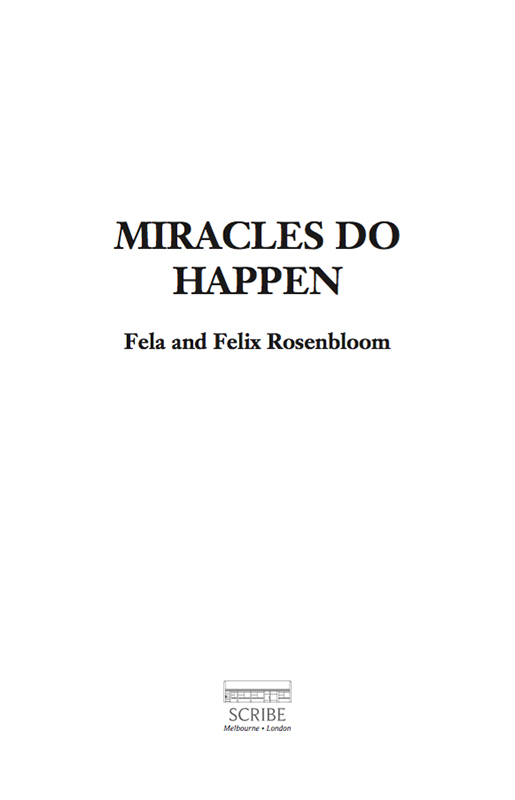 MIRACLES DO HAPPEN

Fela and Felix Rosenbloom

SCRIBE
Melbourne • London